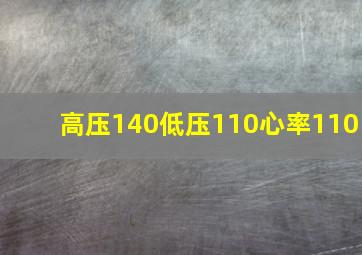 高压140低压110心率110